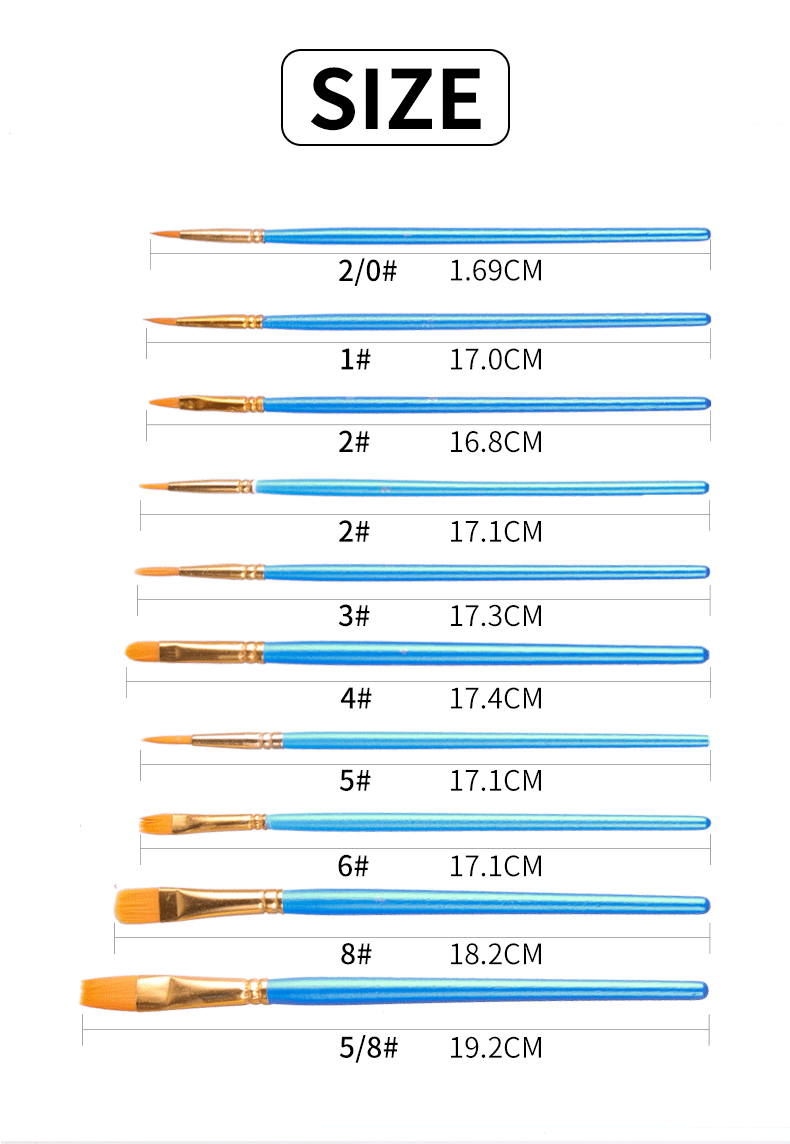 SIZE

2/0#　1.69CM

1#　17.0CM

2#　16.8CM

2#　17.1CM

3#　17.3CM

4#　17.4CM

5#　17.1CM

6#　17.1CM

8#　18.2CM

5/8#　19.2CM